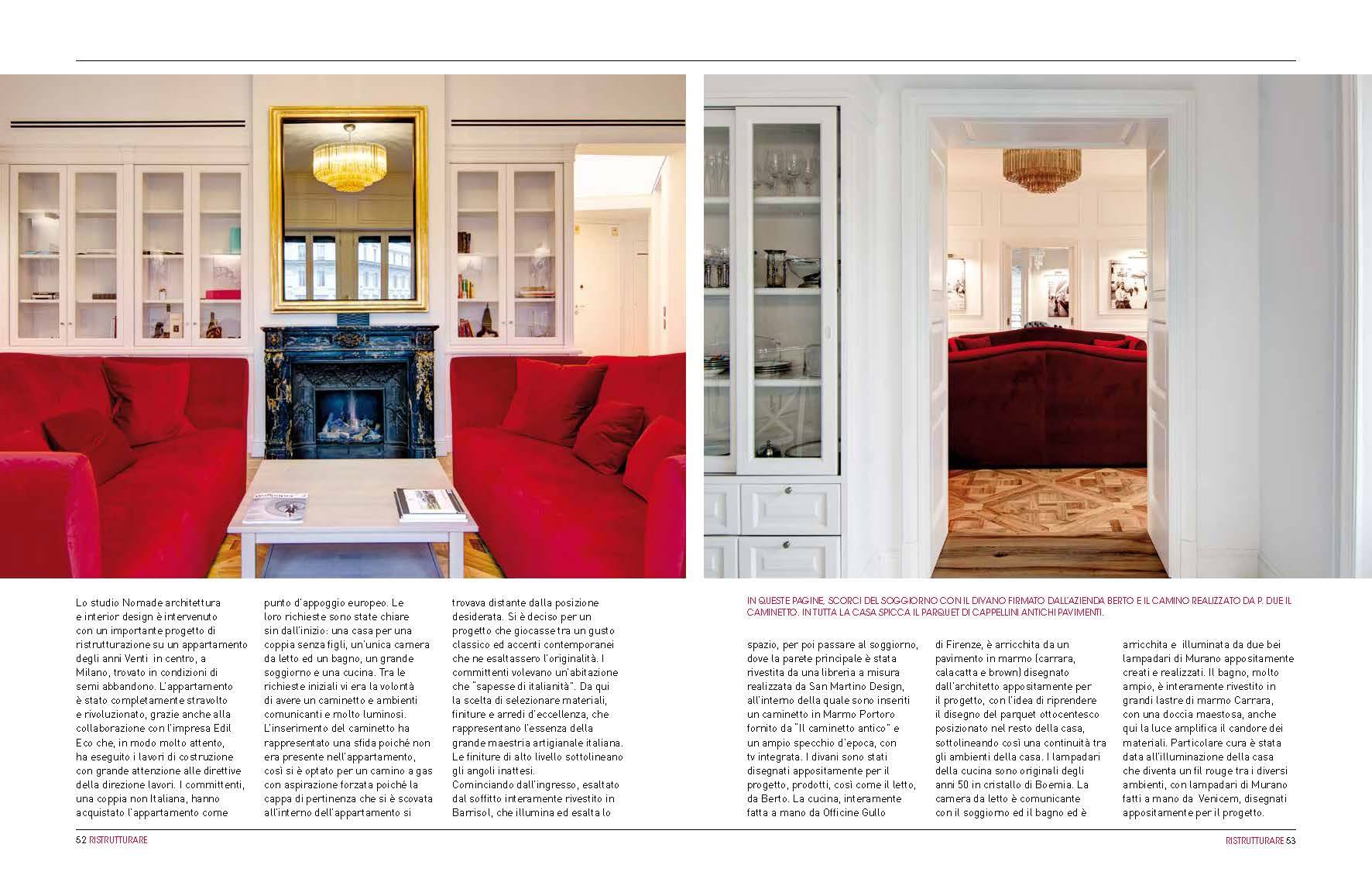 Lo studio Nomade architettura e interior design è intervenuto con un importante progetto di ristrutturazione su un appartamento degli anni Venti in centro, a Milano, trovato in condizioni di semi abbandono. L'appartamento è stato completamente stravolto e rivoluzionato, grazie anche alla collaborazione con l'impresa Edil Eco che, in modo molto attento, ha eseguito i lavori di costruzione con grande attenzione alle direttive della direzione lavori. I committenti, una coppia non Italiana, hanno acquistato l'appartamento come punto d'appoggio europeo. Le loro richieste sono state chiare sin dall'inizio: una casa per una coppia senza figli, un'unica camera da letto ed un bagno, un grande soggiorno e una cucina. Tra le richieste iniziali vi era la volontà di avere un caminetto e ambienti comunicanti e molto luminosi. L'inserimento del caminetto ha rappresentato una sfida poiché non era presente nell'appartamento, così si è optato per un camino a gas con aspirazione forzata poiché la cappa di pertinenza che si è scovata all'interno dell'appartamento si trovava distante dalla posizione desiderata. Si è deciso per un progetto che giocasse tra un gusto classico ed accenti contemporanei che ne esaltassero l'originalità. I committenti volevano un'abitazione che "sapesse di italianità". Da qui la scelta di selezionare materiali, finiture e arredi d'eccellenza, che rappresentano l'essenza della grande maestria artigianale italiana. Le finiture di alto livello sottolineano gli angoli inattesi.
Cominciando dall'ingresso, esaltato dal soffitto interamente rivestito in Barrisol, che illumina ed esalta lo

IN QUESTE PAGINE, SCORCI DEL SOGGIORNO CON IL DIVANO FIRMATO DALL'AZIENDA BERTO E IL CAMINO REALIZZATO DA P. DUE IL CAMINETTO. IN TUTTA LA CASA SPICCA IL PARQUET DI CAPPELLINI ANTICHI PAVIMENTI.

spazio, per poi passare al soggiorno, dove la parete principale è stata rivestita da una libreria a misura realizzata da San Martino Design, all'interno della quale sono inseriti un caminetto in Marmo Portoro fornito da "Il caminetto antico" e un ampio specchio d'epoca, con tv integrata. I divani sono stati disegnati appositamente per il progetto, prodotti, così come il letto, da Berto. La cucina, interamente fatta a mano da Officine Gullo di Firenze, è arricchita da un pavimento in marmo (carrara, calacatta e brown) disegnato dall'architetto appositamente per il progetto, con l'idea di riprendere il disegno del parquet ottocentesco posizionato nel resto della casa, sottolineando così una continuità tra gli ambienti della casa. I lampadari della cucina sono originali degli anni 50 in cristallo di Boemia. La camera da letto è comunicante con il soggiorno ed il bagno ed è arricchita e illuminata da due bei lampadari di Murano appositamente creati e realizzati. Il bagno, molto ampio, è interamente rivestito in grandi lastre di marmo Carrara, con una doccia maestosa, anche qui la luce amplifica il candore dei materiali. Particolare cura è stata data all'illuminazione della casa che diventa un fil rouge tra i diversi ambienti, con lampadari di Murano fatti a mano da Venicem, disegnati appositamente per il progetto.

52 RISTRUTTURARE

RISTRUTTURARE 53